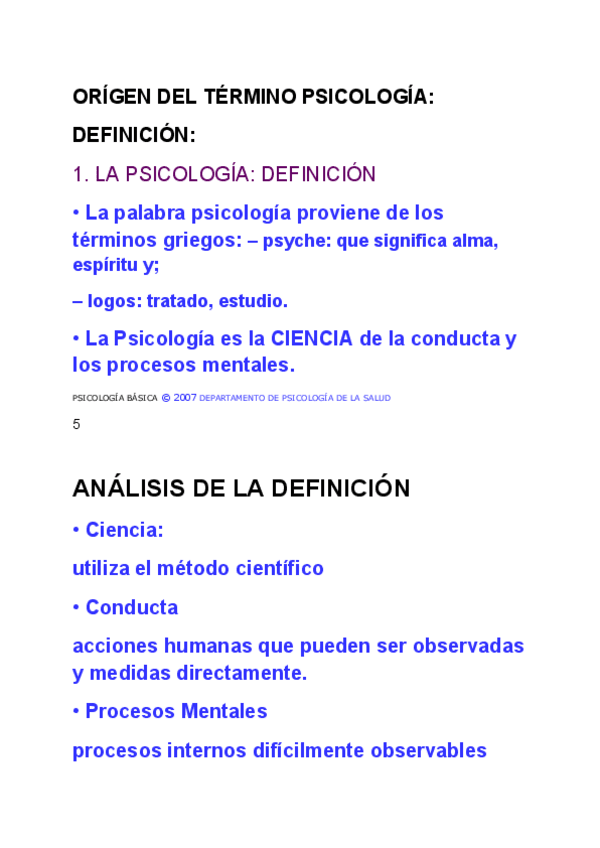 ORÍGEN DEL TÉRMINO PSICOLOGÍA:

DEFINICIÓN:

1. LA PSICOLOGÍA: DEFINICIÓN

• La palabra psicología proviene de los términos griegos: – psyche: que significa alma, espíritu y;

– logos: tratado, estudio.

• La Psicología es la CIENCIA de la conducta y los procesos mentales.

PSICOLOGÍA BÁSICA © 2007 DEPARTAMENTO DE PSICOLOGÍA DE LA SALUD

5

ANÁLISIS DE LA DEFINICIÓN

• Ciencia:

utiliza el método científico

• Conducta

acciones humanas que pueden ser observadas y medidas directamente.

• Procesos Mentales

procesos internos difícilmente observables